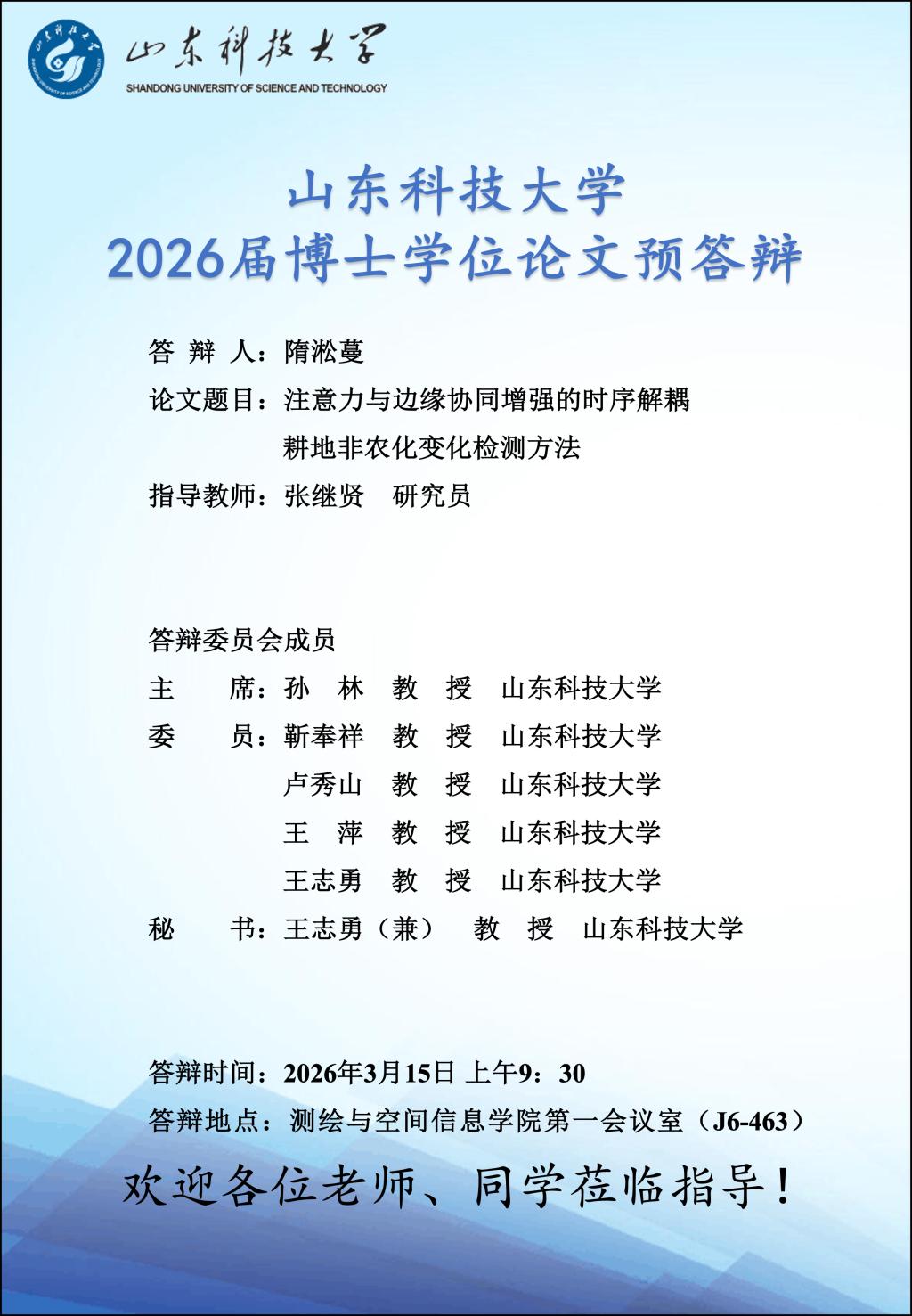 山东科技大学
SHANDONG UNIVERSITY OF SCIENCE AND TECHNOLOGY

山东科技大学
2026届博士学位论文预答辩

答 辩 人：隋淞蔓
论文题目：注意力与边缘协同增强的时序解耦耕地非农化变化检测方法
指导教师：张继贤 研究员

答辩委员会成员
主 席：孙 林 教 授 山东科技大学
委 员：靳奉祥 教 授 山东科技大学
卢秀山 教 授 山东科技大学
王 萍 教 授 山东科技大学
王志勇 教 授 山东科技大学
秘 书：王志勇（兼） 教 授 山东科技大学

答辩时间：2026年3月15日 上午9：30
答辩地点：测绘与空间信息学院第一会议室（J6-463）

欢迎各位老师、同学莅临指导！